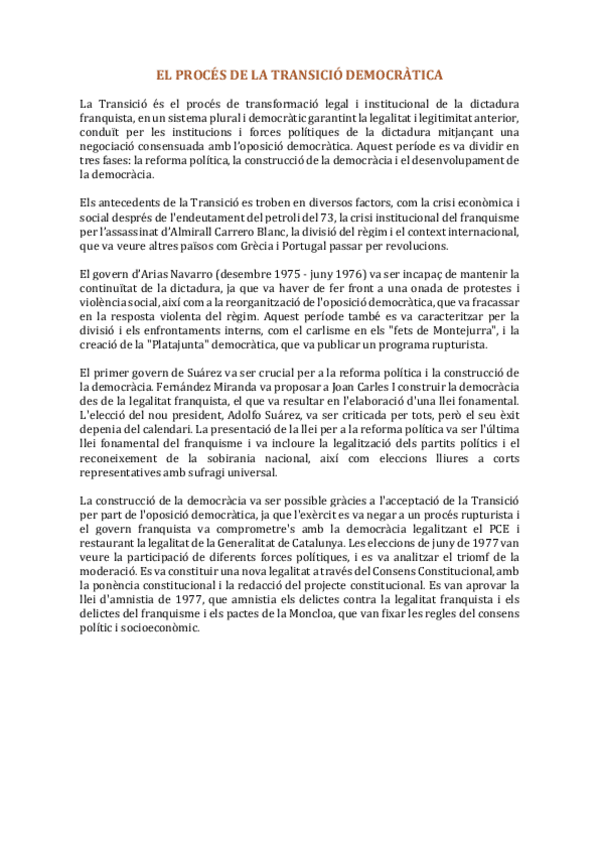 EL PROCÉS DE LA TRANSICIÓ DEMOCRÀTICA

La Transició és el procés de transformació legal i institucional de la dictadura franquista, en un sistema plural i democràtic garantint la legalitat i legitimitat anterior, conduït per les institucions i forces polítiques de la dictadura mitjançant una negociació consensuada amb l'oposició democràtica. Aquest període es va dividir en tres fases: la reforma política, la construcció de la democràcia i el desenvolupament de la democràcia.

Els antecedents de la Transició es troben en diversos factors, com la crisi econòmica i social després de l'endeutament del petroli del 73, la crisi institucional del franquisme per l'assassinat d'Almirall Carrero Blanc, la divisió del règim i el context internacional, que va veure altres països com Grècia i Portugal passar per revolucions.

El govern d'Arias Navarro (desembre 1975 - juny 1976) va ser incapaç de mantenir la continuïtat de la dictadura, ja que va haver de fer front a una onada de protestes i violència social, així com a la reorganització de l'oposició democràtica, que va fracassar en la resposta violenta del règim. Aquest període també es va caracteritzar per la divisió i els enfrontaments interns, com el carlisme en els "fets de Montejurra", i la creació de la "Platajunta" democràtica, que va publicar un programa rupturista.

El primer govern de Suárez va ser crucial per a la reforma política i la construcció de la democràcia. Fernández Miranda va proposar a Joan Carles I construir la democràcia des de la legalitat franquista, el que va resultar en l'elaboració d'una llei fonamental. L'elecció del nou president, Adolfo Suárez, va ser criticada per tots, però el seu èxit depenia del calendari. La presentació de la llei per a la reforma política va ser l'última llei fonamental del franquisme i va incloure la legalització dels partits polítics i el reconeixement de la sobirania nacional, així com eleccions lliures a corts representatives amb sufragi universal.

La construcció de la democràcia va ser possible gràcies a l'acceptació de la Transició per part de l'oposició democràtica, ja que l'exèrcit es va negar a un procés rupturista i el govern franquista va comprometre's amb la democràcia legalitzant el PCE i restaurant la legalitat de la Generalitat de Catalunya. Les eleccions de juny de 1977 van veure la participació de diferents forces polítiques, i es va analitzar el triomf de la moderació. Es va constituir una nova legalitat a través del Consens Constitucional, amb la ponència constitucional i la redacció del projecte constitucional. Es van aprovar la llei d'amnistia de 1977, que amnistia els delictes contra la legalitat franquista i els delictes del franquisme i els pactes de la Moncloa, que van fixar les regles del consens polític i socioeconòmic.